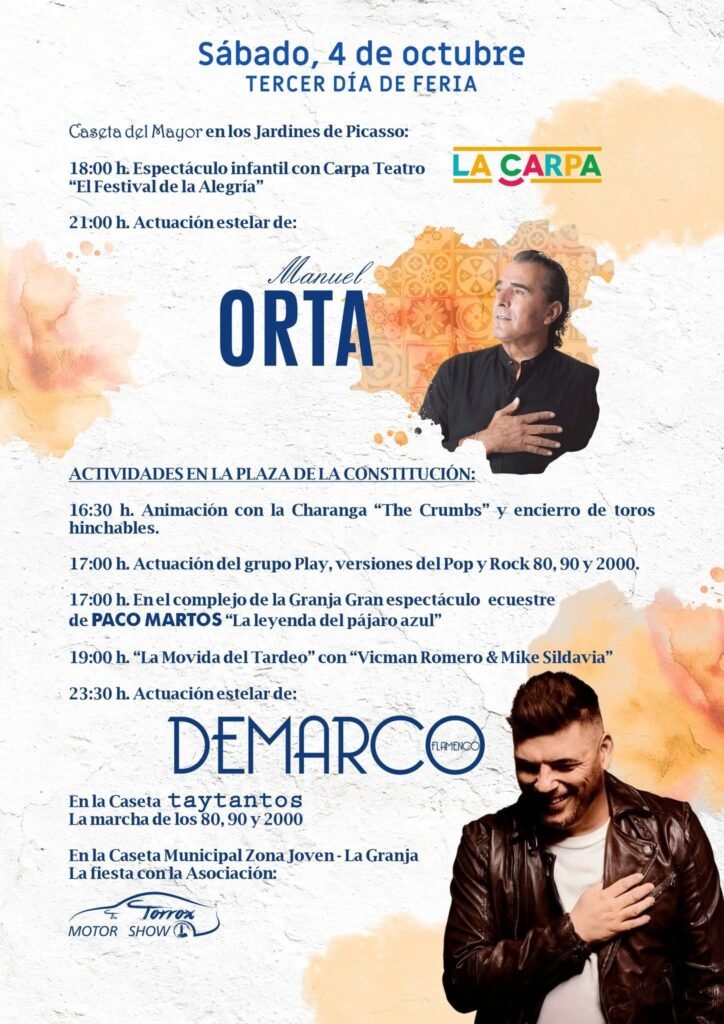 Sábado, 4 de octubre
TERCER DÍA DE FERIA

Caseta del Mayor en los Jardines de Picasso:

18:00 h. Espectáculo infantil con Carpa Teatro "El Festival de la Alegría"

LA CARPA

21:00 h. Actuación estelar de:

Manuel
ORTA

ACTIVIDADES EN LA PLAZA DE LA CONSTITUCIÓN:

16:30 h. Animación con la Charanga "The Crumbs" y encierro de toros hinchables.

17:00 h. Actuación del grupo Play, versiones del Pop y Rock 80, 90 y 2000.

17:00 h. En el complejo de la Granja Gran espectáculo ecuestre de PACO MARTOS "La leyenda del pájaro azul"

19:00 h. "La Movida del Tardeo" con "Vicman Romero & Mike Sildavia"

23:30 h. Actuación estelar de:

DEMARCO FLAMENCO

En la Caseta taytantos
La marcha de los 80, 90 y 2000

En la Caseta Municipal Zona Joven - La Granja
La fiesta con la Asociación:

Torrox
MOTOR SHOW